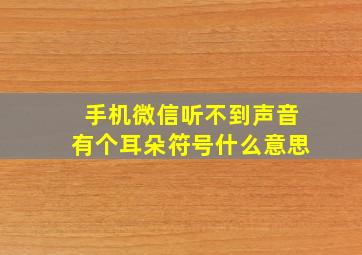 手机微信听不到声音
有个耳朵符号什么意思